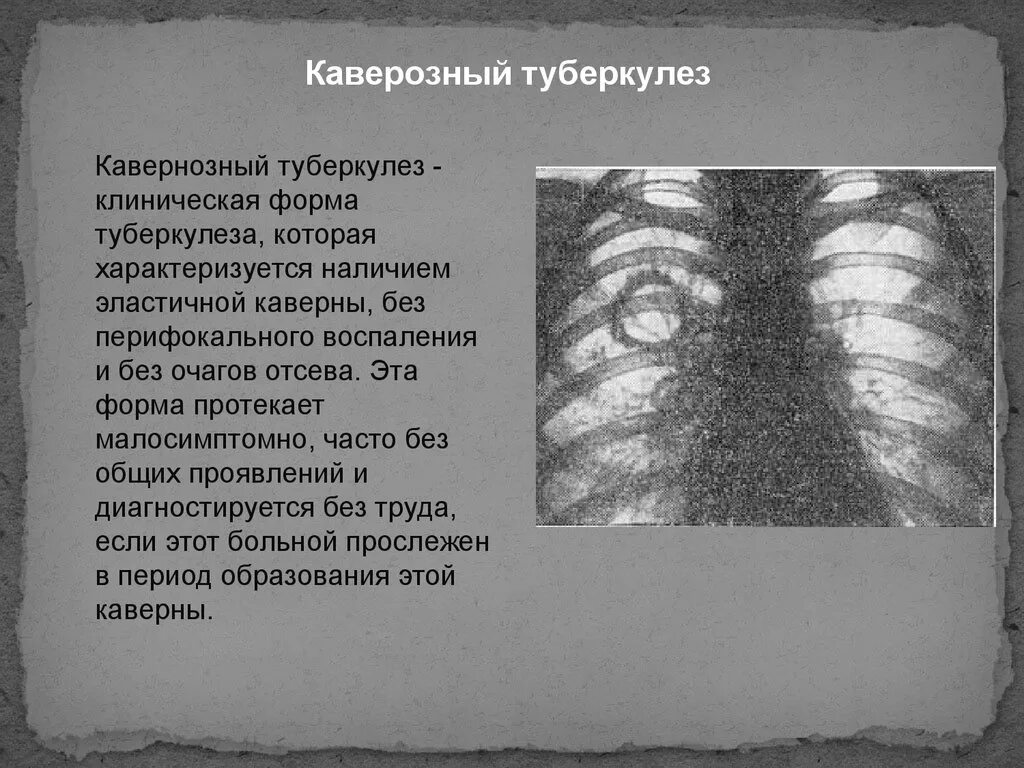 Каверозный туберкулез

Кавернозный туберкулез - клиническая форма туберкулеза, которая характеризуется наличием эластичной каверны, без перифокального воспаления и без очагов отсева. Эта форма протекает малосимптомно, часто без общих проявлений и диагностируется без труда, если этот больной прослежен в период образования этой каверны.